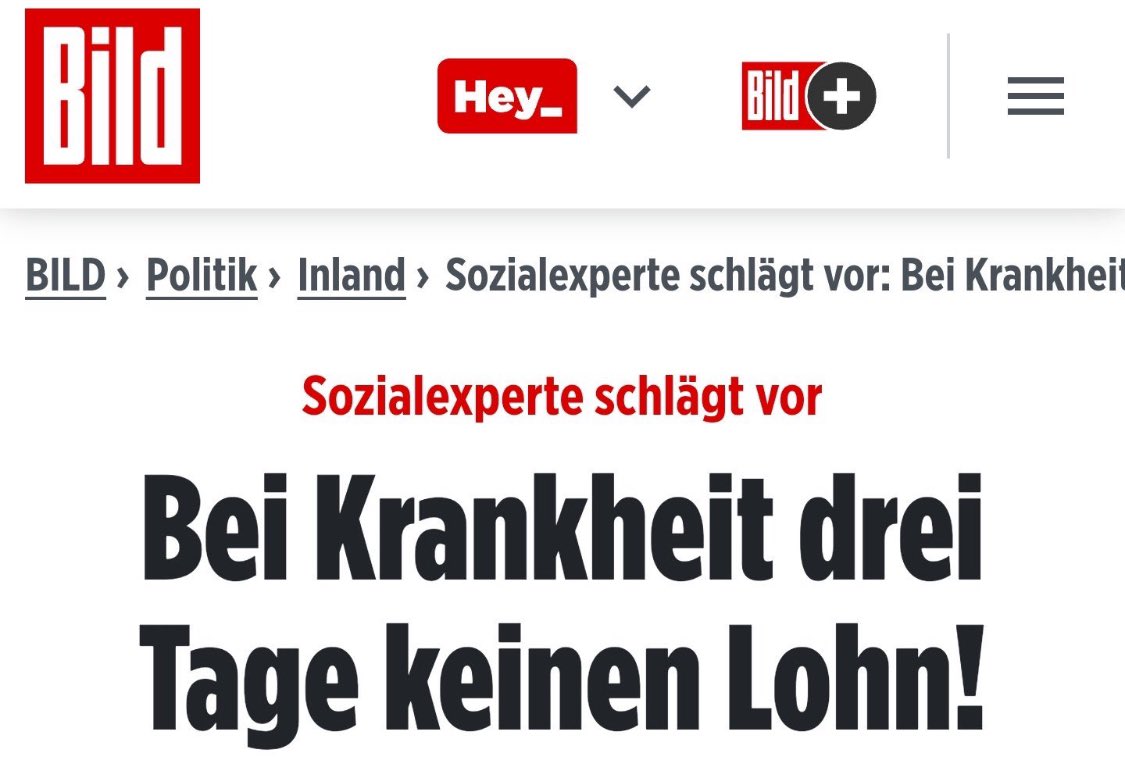 Bild

Hey_

Bild +

BILD › Politik › Inland › Sozialexperte schlägt vor: Bei Krankheit

Sozialexperte schlägt vor

Bei Krankheit drei Tage keinen Lohn!